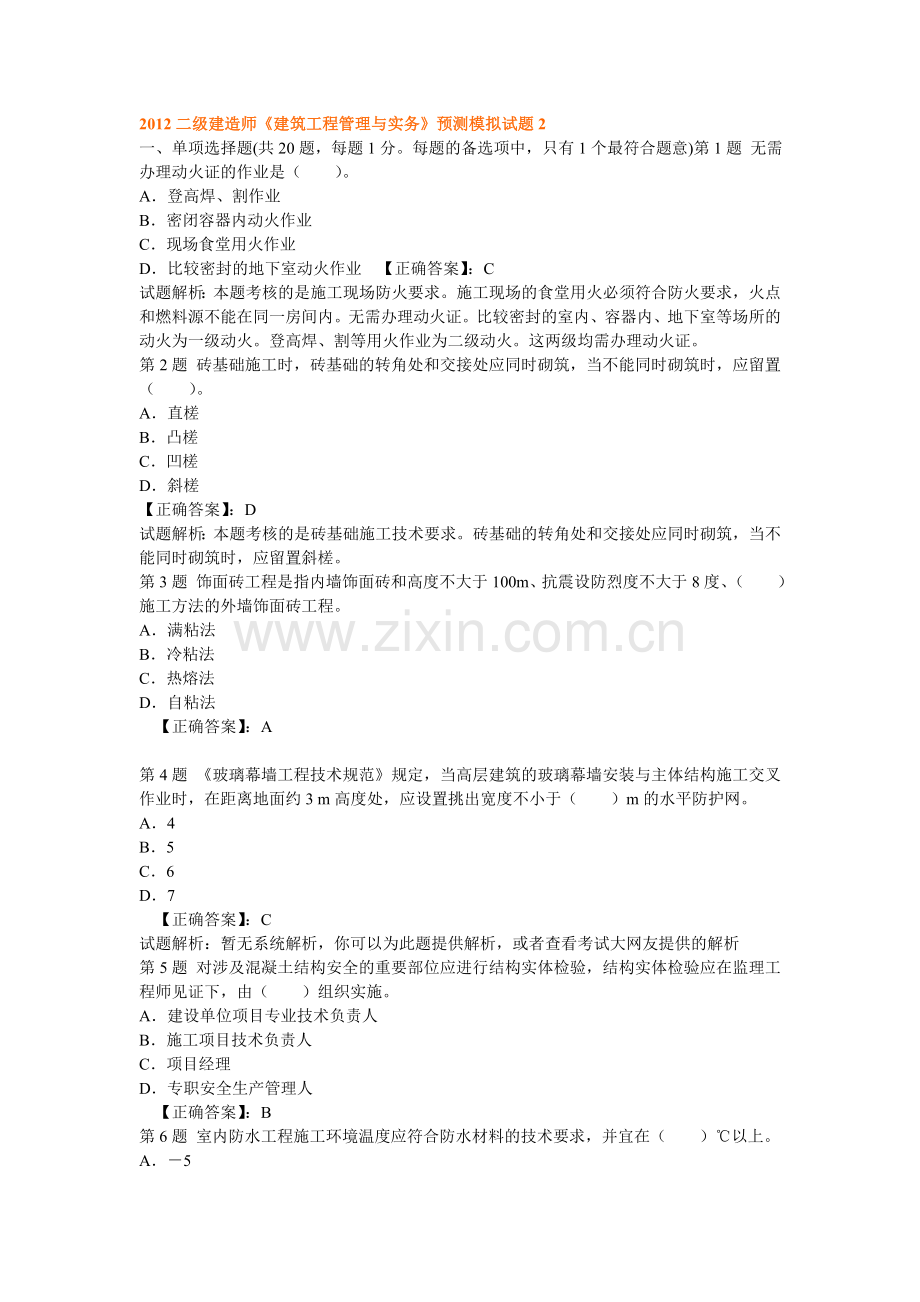 2012二级建造师《建筑工程管理与实务》预测模拟试题2

一、单项选择题(共20题，每题1分。每题的备选项中，只有1个最符合题意)第1题 无需办理动火证的作业是（　　)。

A．登高焊、割作业

B．密闭容器内动火作业

C．现场食堂用火作业

D．比较密封的地下室动火作业 【正确答案】：C

试题解析：本题考核的是施工现场防火要求。施工现场的食堂用火必须符合防火要求，火点和燃料源不能在同一房间内。无需办理动火证。比较密封的室内、容器内、地下室等场所的动火为一级动火。登高焊、割等用火作业为二级动火。这两级均需办理动火证。

第2题 砖基础施工时，砖基础的转角处和交接处应同时砌筑，当不能同时砌筑时，应留置（　　)。

A．直槎

B．凸槎

C．凹槎

D．斜槎

【正确答案】：D

试题解析：本题考核的是砖基础施工技术要求。砖基础的转角处和交接处应同时砌筑，当不能同时砌筑时，应留置斜槎。

第3题 饰面砖工程是指内墙饰面砖和高度不大于100m、抗震设防烈度不大于8度、（　　)施工方法的外墙饰面砖工程。

A．满粘法

B．冷粘法

C．热熔法

D．自粘法

【正确答案】：A

第4题 《玻璃幕墙工程技术规范》规定，当高层建筑的玻璃幕墙安装与主体结构施工交叉作业时，在距离地面约3 m高度处，应设置挑出宽度不小于（　　)m的水平防护网。

A．4

B．5

C．6

D．7

【正确答案】：C

试题解析：暂无系统解析，你可以为此题提供解析，或者查看考试大网友提供的解析

第5题 对涉及混凝土结构安全的重要部位应进行结构实体检验，结构实体检验应在监理工程师见证下，由（　　)组织实施。

A．建设单位项目专业技术负责人

B．施工项目技术负责人

C．项目经理

D．专职安全生产管理人

【正确答案】：B

第6题 室内防水工程施工环境温度应符合防水材料的技术要求，并宜在（　　)℃以上。

A．－5

www.zixin.com.cn